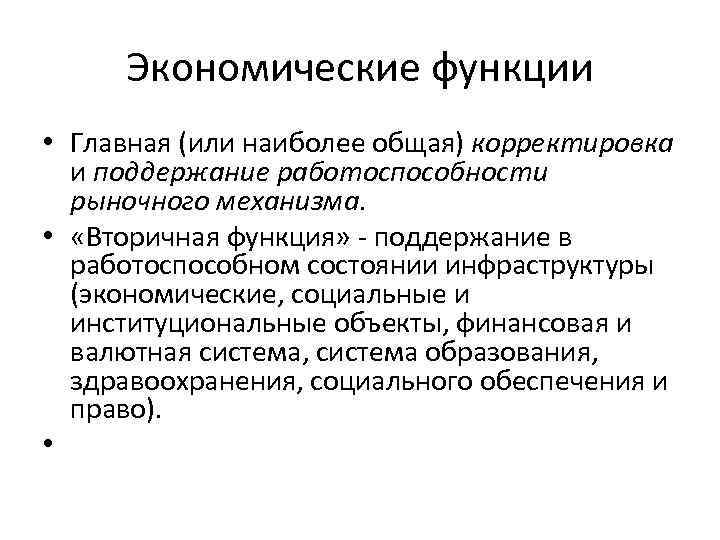 Экономические функции

• Главная (или наиболее общая) корректировка и поддержание работоспособности рыночного механизма.

• «Вторичная функция» - поддержание в работоспособном состоянии инфраструктуры (экономические, социальные и институциональные объекты, финансовая и валютная система, система образования, здравоохранения, социального обеспечения и право).

•